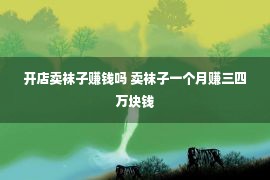 开店卖袜子赚钱吗 卖袜子一个月赚三四万块钱